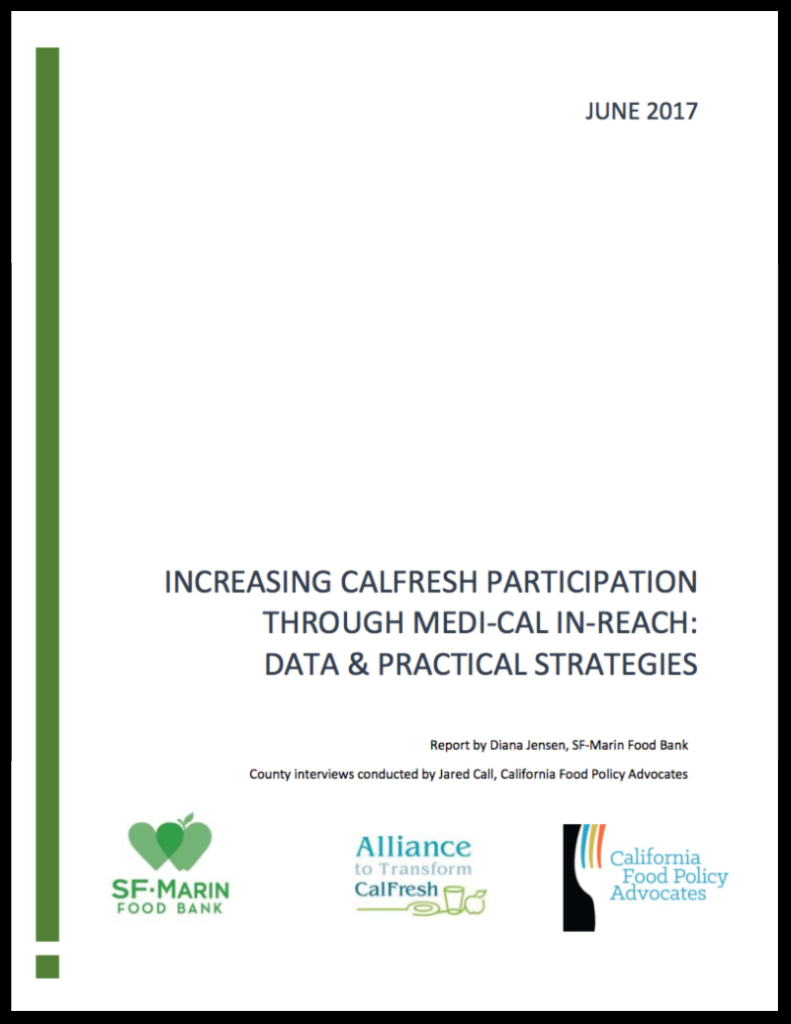 JUNE 2017

INCREASING CALFRESH PARTICIPATION THROUGH MEDI-CAL IN-REACH: DATA & PRACTICAL STRATEGIES

Report by Diana Jensen, SF-Marin Food Bank

County interviews conducted by Jared Call, California Food Policy Advocates

SF·MARIN
FOOD BANK

Alliance
to Transform
CalFresh

California
Food Policy
Advocates